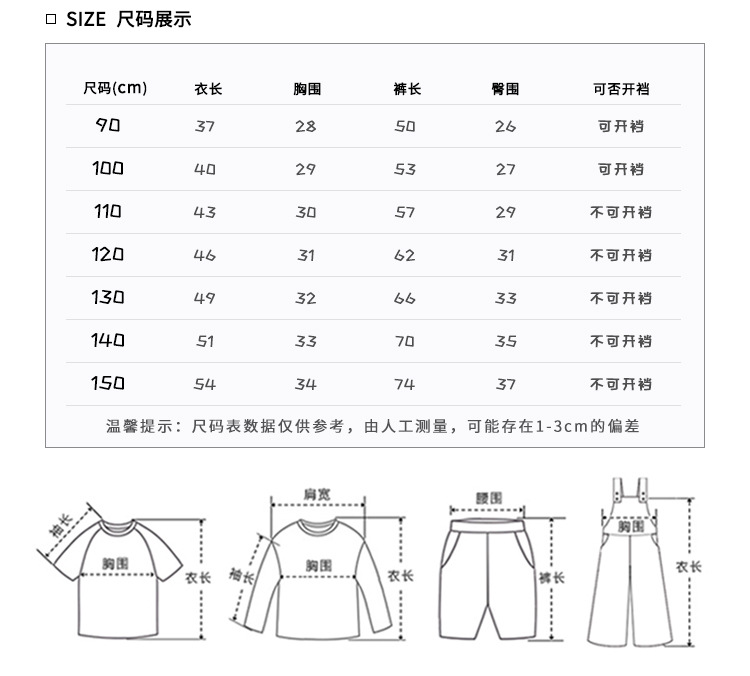 □ SIZE 尺码展示

| 尺码(cm) | 衣长 | 胸围 | 裤长 | 臀围 | 可否开裆 |
|---|---|---|---|---|---|
| 90 | 37 | 28 | 50 | 26 | 可开裆 |
| 100 | 40 | 29 | 53 | 27 | 可开裆 |
| 110 | 43 | 30 | 57 | 29 | 不可开裆 |
| 120 | 46 | 31 | 62 | 31 | 不可开裆 |
| 130 | 49 | 32 | 66 | 33 | 不可开裆 |
| 140 | 51 | 33 | 70 | 35 | 不可开裆 |
| 150 | 54 | 34 | 74 | 37 | 不可开裆 |

温馨提示：尺码表数据仅供参考，由人工测量，可能存在1-3cm的偏差

袖长
胸围
衣长
肩宽
袖长
胸围
衣长
腰围
裤长
胸围
衣长